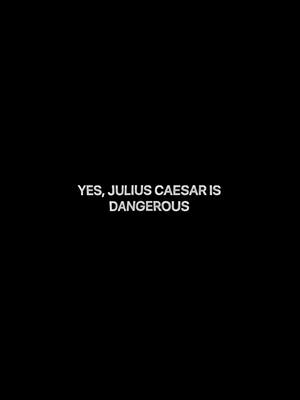 YES, JULIUS CAESAR IS DANGEROUS